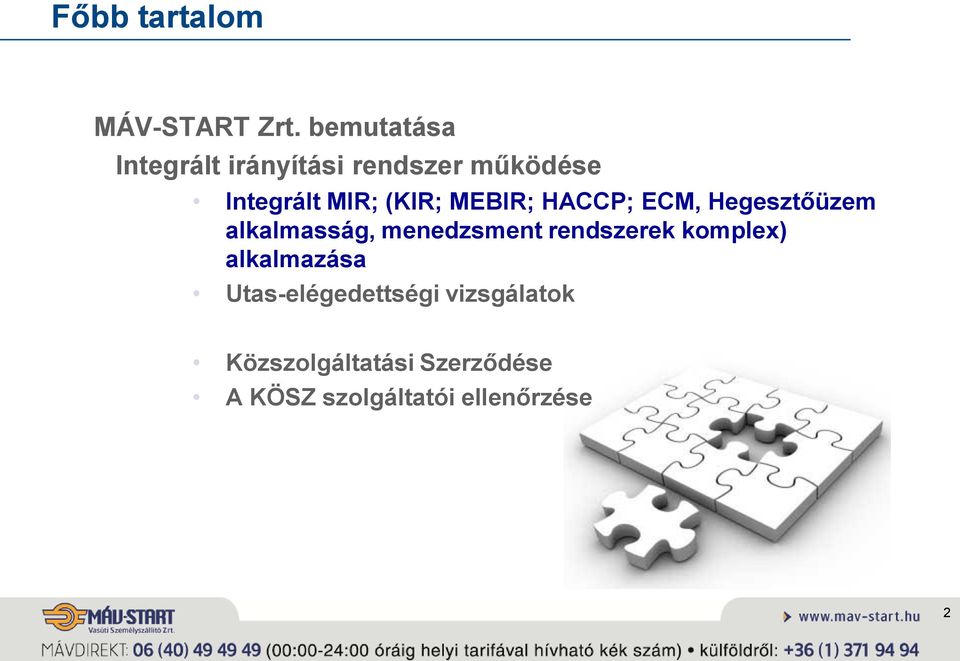 Főbb tartalom

MÁV-START Zrt. bemutatása

Integrált irányítási rendszer működése

• Integrált MIR; (KIR; MEBIR; HACCP; ECM, Hegesztőüzem alkalmasság, menedzsment rendszerek komplex) alkalmazása
• Utas-elégedettségi vizsgálatok

• Közszolgáltatási Szerződése
• A KÖSZ szolgáltatói ellenőrzése

MÁV-START
Vasúti Személyszállító Zrt.

www.mav-start.hu

2

MÁVDIREKT: 06 (40) 49 49 49 (00:00-24:00 óráig helyi tarifával hívható kék szám) • külföldről: +36 (1) 371 94 94